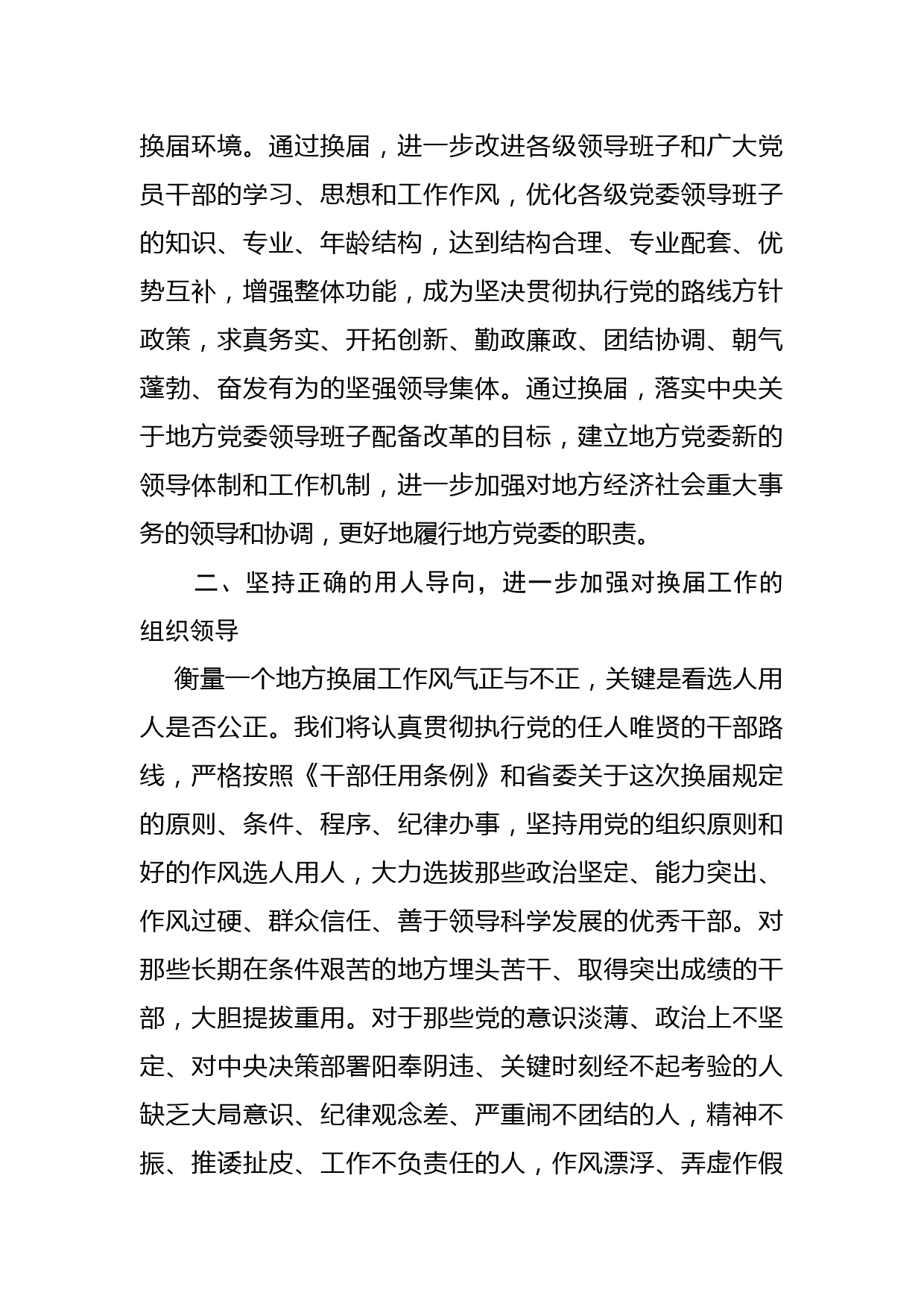 换届环境。通过换届，进一步改进各级领导班子和广大党员干部的学习、思想和工作作风，优化各级党委领导班子的知识、专业、年龄结构，达到结构合理、专业配套、优势互补，增强整体功能，成为坚决贯彻执行党的路线方针政策，求真务实、开拓创新、勤政廉政、团结协调、朝气蓬勃、奋发有为的坚强领导集体。通过换届，落实中央关于地方党委领导班子配备改革的目标，建立地方党委新的领导体制和工作机制，进一步加强对地方经济社会重大事务的领导和协调，更好地履行地方党委的职责。

二、坚持正确的用人导向，进一步加强对换届工作的组织领导

衡量一个地方换届工作风气正与不正，关键是看选人用人是否公正。我们将认真贯彻执行党的任人唯贤的干部路线，严格按照《干部任用条例》和省委关于这次换届规定的原则、条件、程序、纪律办事，坚持用党的组织原则和好的作风选人用人，大力选拔那些政治坚定、能力突出、作风过硬、群众信任、善于领导科学发展的优秀干部。对那些长期在条件艰苦的地方埋头苦干、取得突出成绩的干部，大胆提拔重用。对于那些党的意识淡薄、政治上不坚定、对中央决策部署阳奉阴违、关键时刻经不起考验的人缺乏大局意识、纪律观念差、严重闹不团结的人，精神不振、推诿扯皮、工作不负责任的人，作风漂浮、弄虚作假